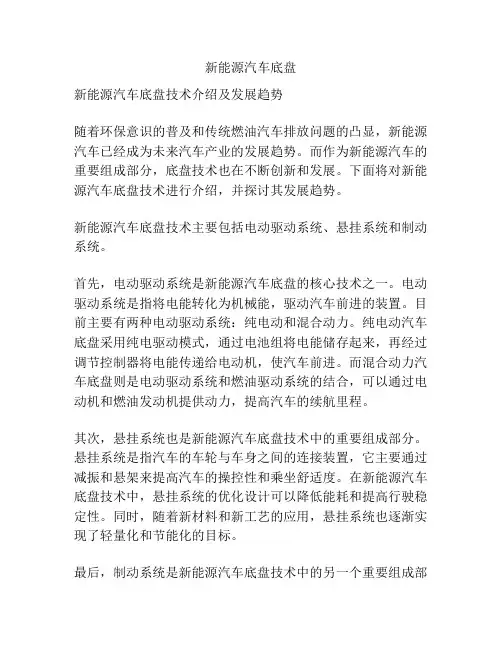 新能源汽车底盘

新能源汽车底盘技术介绍及发展趋势

随着环保意识的普及和传统燃油汽车排放问题的凸显，新能源汽车已经成为未来汽车产业的发展趋势。而作为新能源汽车的重要组成部分，底盘技术也在不断创新和发展。下面将对新能源汽车底盘技术进行介绍，并探讨其发展趋势。

新能源汽车底盘技术主要包括电动驱动系统、悬挂系统和制动系统。

首先，电动驱动系统是新能源汽车底盘的核心技术之一。电动驱动系统是指将电能转化为机械能，驱动汽车前进的装置。目前主要有两种电动驱动系统：纯电动和混合动力。纯电动汽车底盘采用纯电驱动模式，通过电池组将电能储存起来，再经过调节控制器将电能传递给电动机，使汽车前进。而混合动力汽车底盘则是电动驱动系统和燃油驱动系统的结合，可以通过电动机和燃油发动机提供动力，提高汽车的续航里程。

其次，悬挂系统也是新能源汽车底盘技术中的重要组成部分。悬挂系统是指汽车的车轮与车身之间的连接装置，它主要通过减振和悬架来提高汽车的操控性和乘坐舒适度。在新能源汽车底盘技术中，悬挂系统的优化设计可以降低能耗和提高行驶稳定性。同时，随着新材料和新工艺的应用，悬挂系统也逐渐实现了轻量化和节能化的目标。

最后，制动系统是新能源汽车底盘技术中的另一个重要组成部